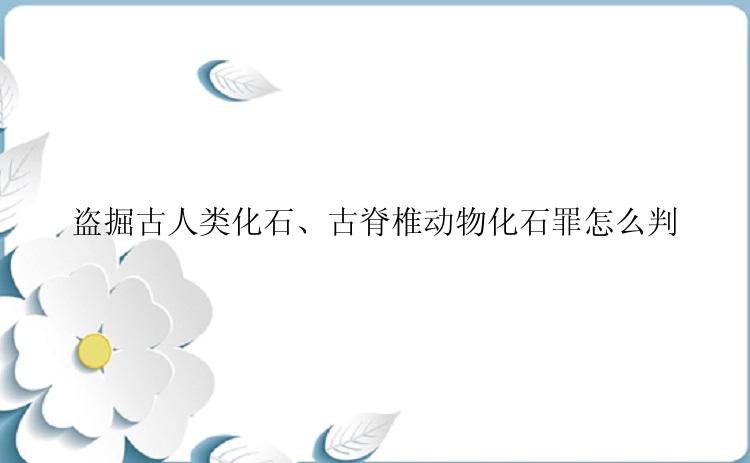 盗掘古人类化石、古脊椎动物化石罪怎么判